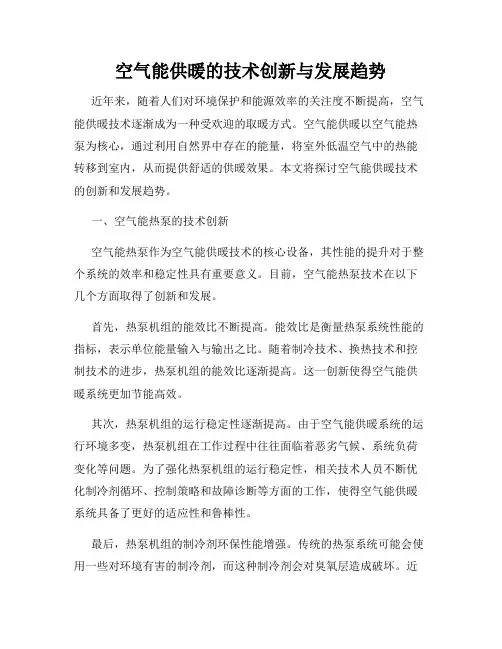 空气能供暖的技术创新与发展趋势

近年来，随着人们对环境保护和能源效率的关注度不断提高，空气能供暖技术逐渐成为一种受欢迎的取暖方式。空气能供暖以空气能热泵为核心，通过利用自然界中存在的能量，将室外低温空气中的热能转移到室内，从而提供舒适的供暖效果。本文将探讨空气能供暖技术的创新和发展趋势。

一、空气能热泵的技术创新

空气能热泵作为空气能供暖技术的核心设备，其性能的提升对于整个系统的效率和稳定性具有重要意义。目前，空气能热泵技术在以下几个方面取得了创新和发展。

首先，热泵机组的能效比不断提高。能效比是衡量热泵系统性能的指标，表示单位能量输入与输出之比。随着制冷技术、换热技术和控制技术的进步，热泵机组的能效比逐渐提高。这一创新使得空气能供暖系统更加节能高效。

其次，热泵机组的运行稳定性逐渐提高。由于空气能供暖系统的运行环境多变，热泵机组在工作过程中往往面临着恶劣气候、系统负荷变化等问题。为了强化热泵机组的运行稳定性，相关技术人员不断优化制冷剂循环、控制策略和故障诊断等方面的工作，使得空气能供暖系统具备了更好的适应性和鲁棒性。

最后，热泵机组的制冷剂环保性能增强。传统的热泵系统可能会使用一些对环境有害的制冷剂，而这种制冷剂会对臭氧层造成破坏。近